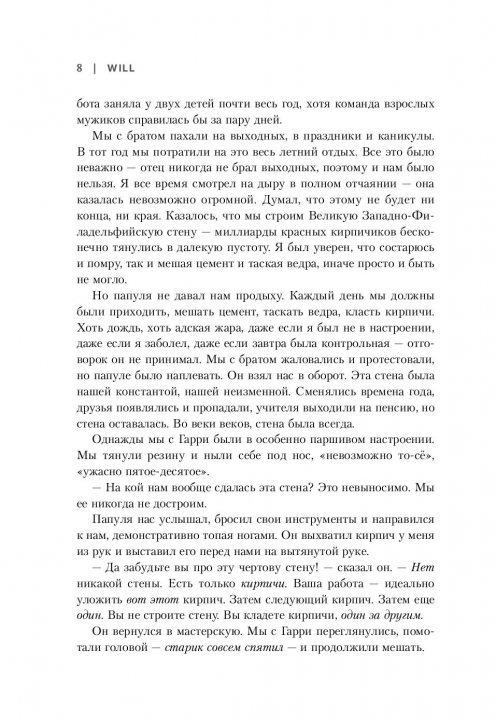 8 | WILL

бота заняла у двух детей почти весь год, хотя команда взрослых мужиков справилась бы за пару дней.

Мы с братом пахали на выходных, в праздники и каникулы. В тот год мы потратили на это весь летний отдых. Все это было неважно — отец никогда не брал выходных, поэтому и нам было нельзя. Я все время смотрел на дыру в полном отчаянии — она казалась невозможно огромной. Думал, что этому не будет ни конца, ни края. Казалось, что мы строим Великую Западно-Филадельфийскую стену — миллиарды красных кирпичиков бесконечно тянулись в далекую пустоту. Я был уверен, что состарюсь и помру, так и мешая цемент и таская ведра, иначе просто и быть не могло.

Но папуля не давал нам продыху. Каждый день мы должны были приходить, мешать цемент, таскать ведра, класть кирпичи. Хоть дождь, хоть адская жара, даже если я был не в настроении, даже если я заболел, даже если завтра была контрольная — отговорок он не принимал. Мы с братом жаловались и протестовали, но папуле было наплевать. Он взял нас в оборот. Эта стена была нашей константой, нашей неизменной. Сменялись времена года, друзья появлялись и пропадали, учителя выходили на пенсию, но стена оставалась. Во веки веков, стена была всегда.

Однажды мы с Гарри были в особенно паршивом настроении. Мы тянули резину и ныли себе под нос, «невозможно то-сё», «ужасно пятое-десятое».

— На кой нам вообще сдалась эта стена? Это невыносимо. Мы ее никогда не достроим.

Папуля нас услышал, бросил свои инструменты и направился к нам, демонстративно топая ногами. Он выхватил кирпич у меня из рук и выставил его перед нами на вытянутой руке.

— Да забудьте вы про эту чертову стену! — сказал он. — Нет никакой стены. Есть только кирпичи. Ваша работа — идеально уложить вот этот кирпич. Затем следующий кирпич. Затем еще один. Вы не строите стену. Вы кладете кирпичи, один за другим.

Он вернулся в мастерскую. Мы с Гарри переглянулись, помотали головой — старик совсем спятил — и продолжили мешать.